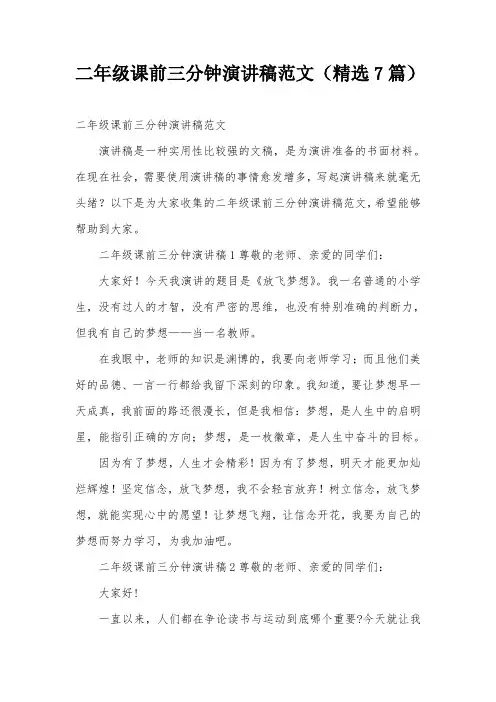 二年级课前三分钟演讲稿范文（精选 7 篇）

二年级课前三分钟演讲稿范文

演讲稿是一种实用性比较强的文稿，是为演讲准备的书面材料。在现在社会，需要使用演讲稿的事情愈发增多，写起演讲稿来就毫无头绪？以下是为大家收集的二年级课前三分钟演讲稿范文，希望能够帮助到大家。

二年级课前三分钟演讲稿 1 尊敬的老师、亲爱的同学们：

大家好！今天我演讲的题目是《放飞梦想》。我一名普通的小学生，没有过人的才智，没有严密的思维，也没有特别准确的判断力，但我有自己的梦想——当一名教师。

在我眼中，老师的知识是渊博的，我要向老师学习；而且他们美好的品德、一言一行都给我留下深刻的印象。我知道，要让梦想早一天成真，我前面的路还很漫长，但是我相信：梦想，是人生中的启明星，能指引正确的方向；梦想，是一枚徽章，是人生中奋斗的目标。

因为有了梦想，人生才会精彩！因为有了梦想，明天才能更加灿烂辉煌！坚定信念，放飞梦想，我不会轻言放弃！树立信念，放飞梦想，就能实现心中的愿望！让梦想飞翔，让信念开花，我要为自己的梦想而努力学习，为我加油吧。

二年级课前三分钟演讲稿 2 尊敬的老师、亲爱的同学们：

大家好！

一直以来，人们都在争论读书与运动到底哪个重要?今天就让我